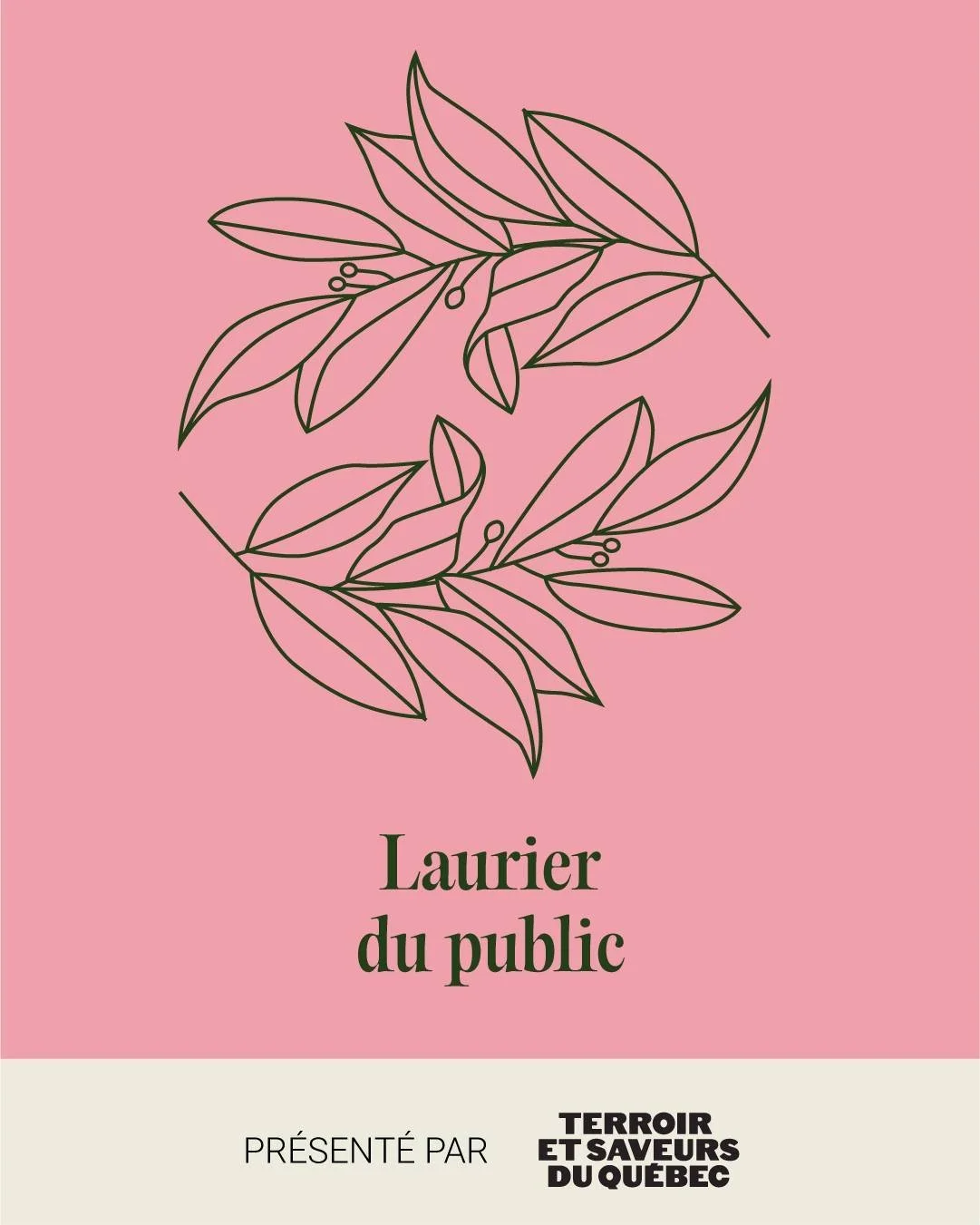 Laurier du public

PRÉSENTÉ PAR

TERROIR ET SAVEURS DU QUÉBEC